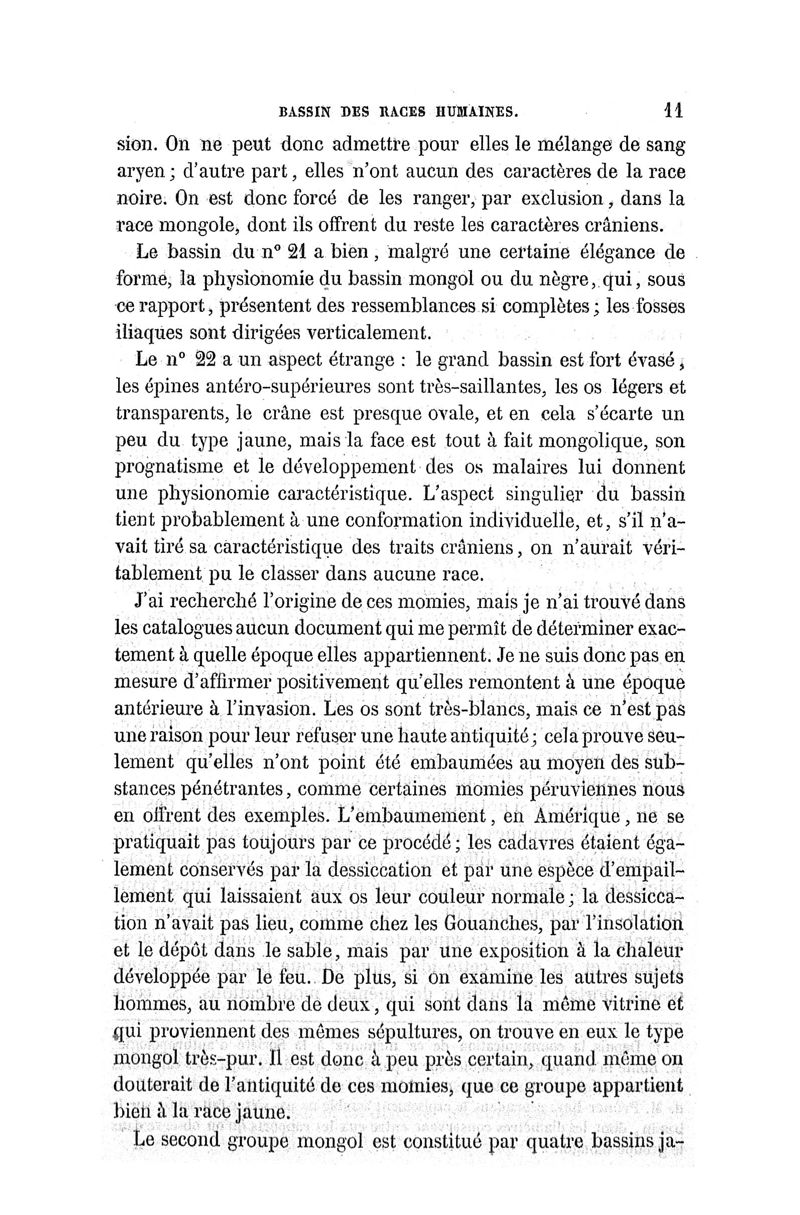 BASSIN DES RACES HUMAINES. 11

sion. On ne peut donc admettre pour elles le mélange de sang aryen ; d'autre part, elles n'ont aucun des caractères de la race noire. On est donc forcé de les ranger, par exclusion, dans la race mongole, dont ils offrent du reste les caractères crâniens.

Le bassin du n° 21 a bien, malgré une certaine élégance de forme, la physionomie du bassin mongol ou du nègre, qui, sous ce rapport, présentent des ressemblances si complètes ; les fosses iliaques sont dirigées verticalement.

Le n° 22 a un aspect étrange : le grand bassin est fort évasé, les épines antéro-supérieures sont très-saillantes, les os légers et transparents, le crâne est presque ovale, et en cela s'écarte un peu du type jaune, mais la face est tout à fait mongolique, son prognatisme et le développement des os malaires lui donnent une physionomie caractéristique. L'aspect singulier du bassin tient probablement à une conformation individuelle, et, s'il n'avait tiré sa caractéristique des traits crâniens, on n'aurait véritablement pu le classer dans aucune race.

J'ai recherché l'origine de ces momies, mais je n'ai trouvé dans les catalogues aucun document qui me permît de déterminer exactement à quelle époque elles appartiennent. Je ne suis donc pas en mesure d'affirmer positivement qu'elles remontent à une époque antérieure à l'invasion. Les os sont très-blancs, mais ce n'est pas une raison pour leur refuser une haute antiquité ; cela prouve seulement qu'elles n'ont point été embaumées au moyen des substances pénétrantes, comme certaines momies péruviennes nous en offrent des exemples. L'embaumement, en Amérique, ne se pratiquait pas toujours par ce procédé ; les cadavres étaient également conservés par la dessiccation et par une espèce d'empaillement qui laissaient aux os leur couleur normale ; la dessiccation n'avait pas lieu, comme chez les Gouanches, par l'insolation et le dépôt dans le sable, mais par une exposition à la chaleur développée par le feu. De plus, si on examine les autres sujets hommes, au nombre de deux, qui sont dans la même vitrine et qui proviennent des mêmes sépultures, on trouve en eux le type mongol très-pur. Il est donc à peu près certain, quand même on douterait de l'antiquité de ces momies, que ce groupe appartient bien à la race jaune.

Le second groupe mongol est constitué par quatre bassins ja-